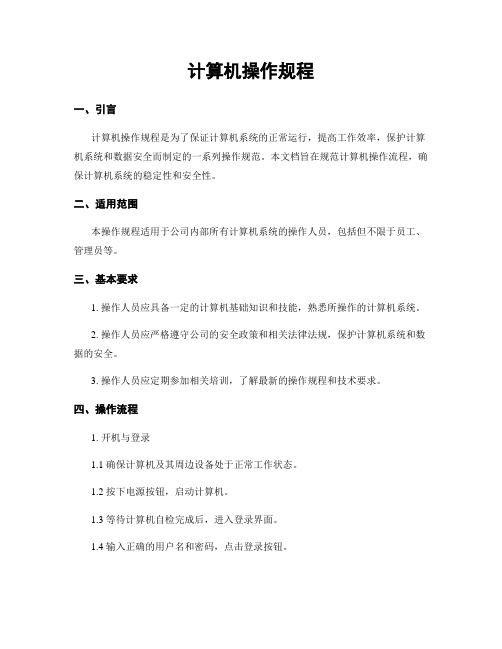 计算机操作规程

一、引言

计算机操作规程是为了保证计算机系统的正常运行，提高工作效率，保护计算机系统和数据安全而制定的一系列操作规范。本文档旨在规范计算机操作流程，确保计算机系统的稳定性和安全性。

二、适用范围

本操作规程适用于公司内部所有计算机系统的操作人员，包括但不限于员工、管理员等。

三、基本要求

1. 操作人员应具备一定的计算机基础知识和技能，熟悉所操作的计算机系统。

2. 操作人员应严格遵守公司的安全政策和相关法律法规，保护计算机系统和数据的安全。

3. 操作人员应定期参加相关培训，了解最新的操作规程和技术要求。

四、操作流程

1. 开机与登录

1.1 确保计算机及其周边设备处于正常工作状态。

1.2 按下电源按钮，启动计算机。

1.3 等待计算机自检完成后，进入登录界面。

1.4 输入正确的用户名和密码，点击登录按钮。